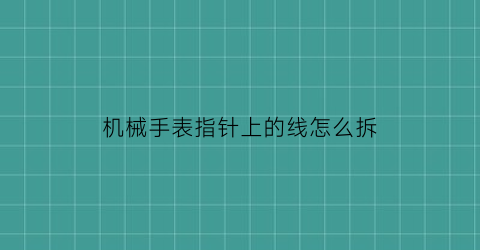 机械手表指针上的线怎么拆